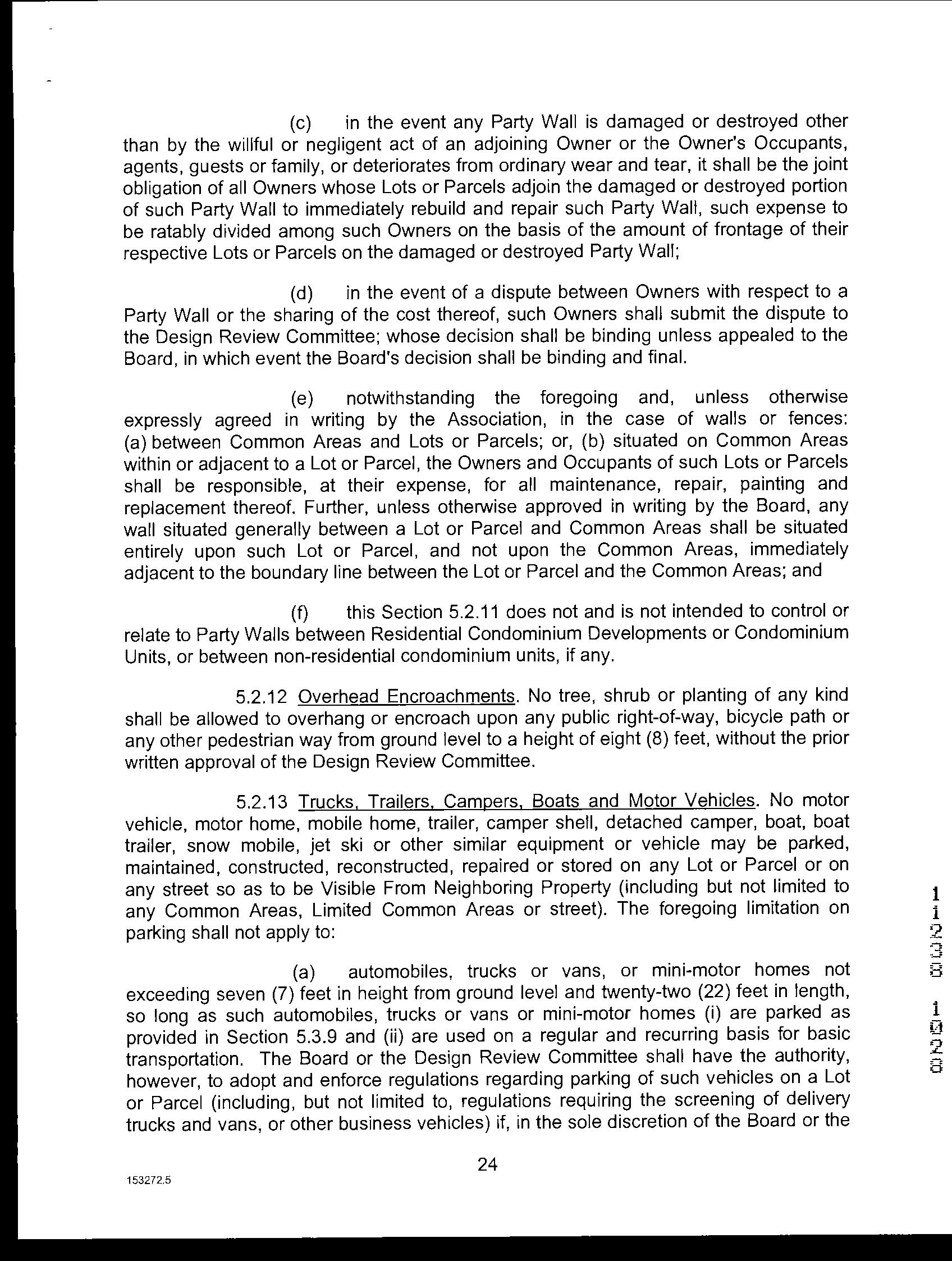 (c) in the event any Party Wall is damaged or destroyed other than by the willful or negligent act of an adjoining Owner or the Owner's Occupants, agents, guests or family, or deteriorates from ordinary wear and tear, it shall be the joint obligation of all Owners whose Lots or Parcels adjoin the damaged or destroyed portion of such Party Wall to immediately rebuild and repair such Party Wall, such expense to be ratably divided among such Owners on the basis of the amount of frontage of their respective Lots or Parcels on the damaged or destroyed Party Wall;

(d) in the event of a dispute between Owners with respect to a Party Wall or the sharing of the cost thereof, such Owners shall submit the dispute to the Design Review Committee; whose decision shall be binding unless appealed to the Board, in which event the Board's decision shall be binding and final.

(e) notwithstanding the foregoing and, unless otherwise expressly agreed in writing by the Association, in the case of walls or fences: (a) between Common Areas and Lots or Parcels; or, (b) situated on Common Areas within or adjacent to a Lot or Parcel, the Owners and Occupants of such Lots or Parcels shall be responsible, at their expense, for all maintenance, repair, painting and replacement thereof. Further, unless otherwise approved in writing by the Board, any wall situated generally between a Lot or Parcel and Common Areas shall be situated entirely upon such Lot or Parcel, and not upon the Common Areas, immediately adjacent to the boundary line between the Lot or Parcel and the Common Areas; and

(f) this Section 5.2.11 does not and is not intended to control or relate to Party Walls between Residential Condominium Developments or Condominium Units, or between non-residential condominium units, if any.

5.2.12 Overhead Encroachments. No tree, shrub or planting of any kind shall be allowed to overhang or encroach upon any public right-of-way, bicycle path or any other pedestrian way from ground level to a height of eight (8) feet, without the prior written approval of the Design Review Committee.

5.2.13 Trucks, Trailers, Campers, Boats and Motor Vehicles. No motor vehicle, motor home, mobile home, trailer, camper shell, detached camper, boat, boat trailer, snow mobile, jet ski or other similar equipment or vehicle may be parked, maintained, constructed, reconstructed, repaired or stored on any Lot or Parcel or on any street so as to be Visible From Neighboring Property (including but not limited to any Common Areas, Limited Common Areas or street). The foregoing limitation on parking shall not apply to:

(a) automobiles, trucks or vans, or mini-motor homes not exceeding seven (7) feet in height from ground level and twenty-two (22) feet in length, so long as such automobiles, trucks or vans or mini-motor homes (i) are parked as provided in Section 5.3.9 and (ii) are used on a regular and recurring basis for basic transportation. The Board or the Design Review Committee shall have the authority, however, to adopt and enforce regulations regarding parking of such vehicles on a Lot or Parcel (including, but not limited to, regulations requiring the screening of delivery trucks and vans, or other business vehicles) if, in the sole discretion of the Board or the

24

153272.5

11238 1028